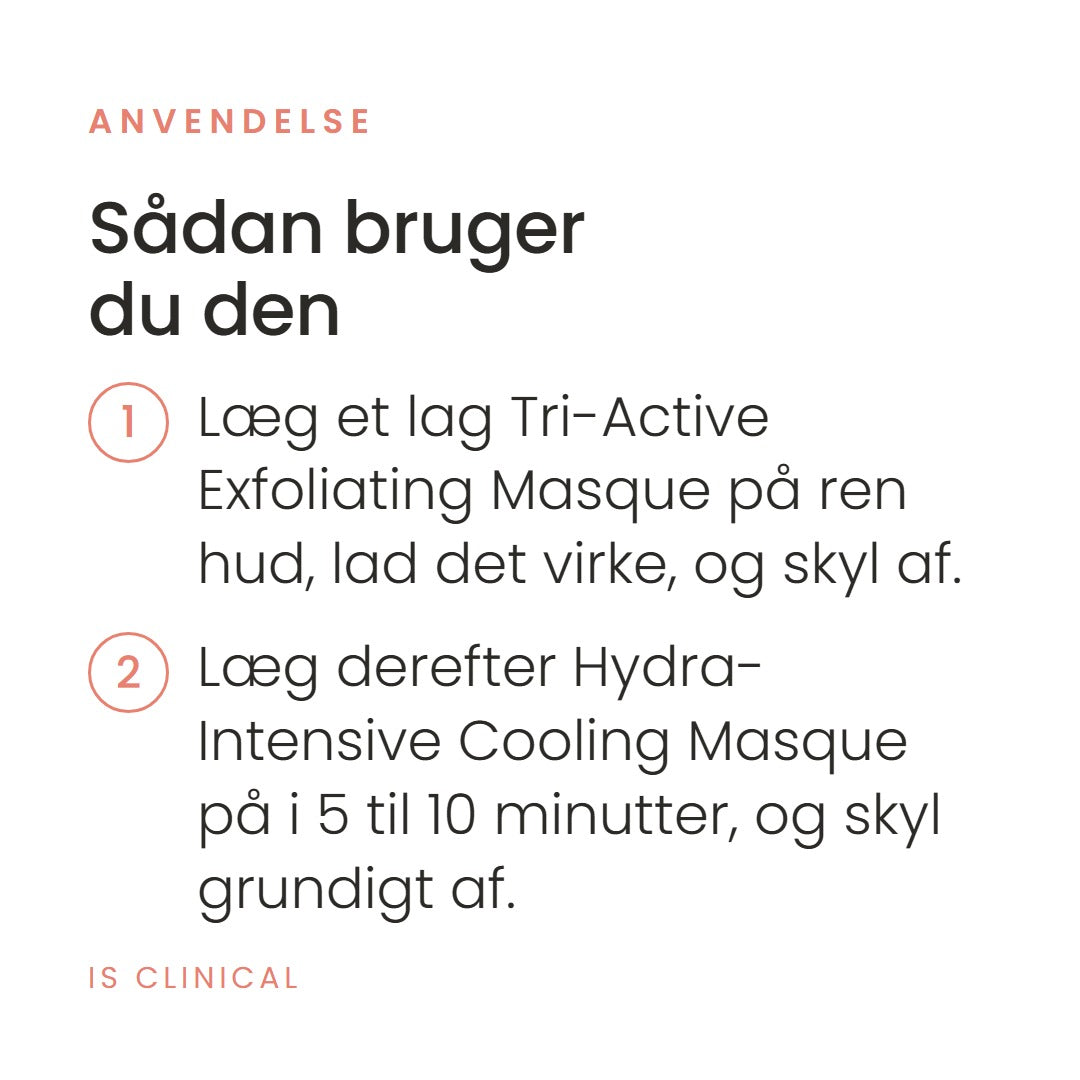 ANVENDELSE

Sådan bruger du den

1 Læg et lag Tri-Active Exfoliating Masque på ren hud, lad det virke, og skyl af.

2 Læg derefter Hydra-Intensive Cooling Masque på i 5 til 10 minutter, og skyl grundigt af.

IS CLINICAL